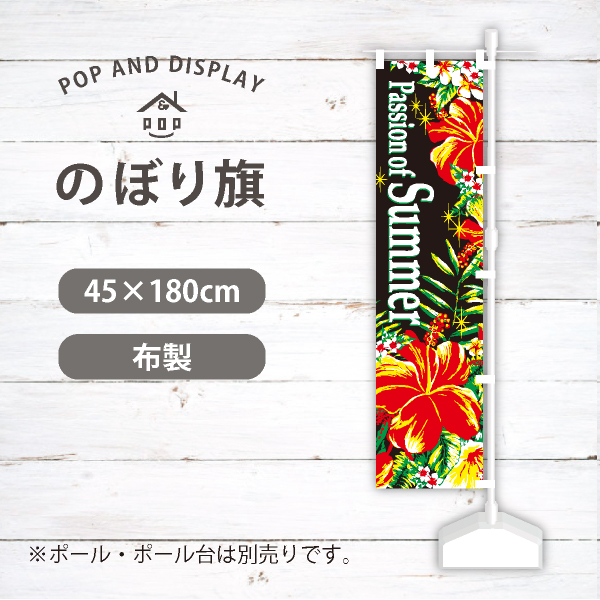 POP AND DISPLAY

&

POP

のぼり旗

45×180cm

布製

Passion of Summer

※ポール・ポール台は別売りです。